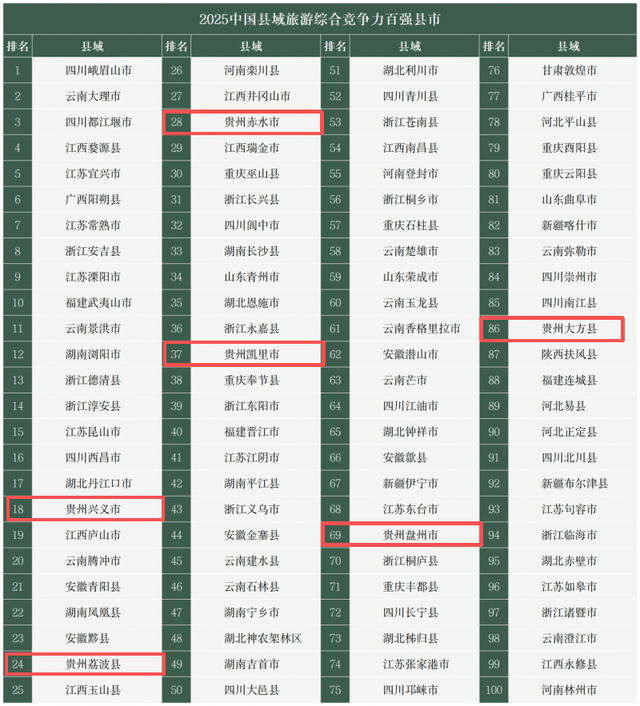 2025中国县域旅游综合竞争力百强县市

| 排名 | 县域 | 排名 | 县域 | 排名 | 县域 | 排名 | 县域 |
|---|---|---|---|---|---|---|---|
| 1 | 四川峨眉山市 | 26 | 河南栾川县 | 51 | 湖北利川市 | 76 | 甘肃敦煌市 |
| 2 | 云南大理市 | 27 | 江西井冈山市 | 52 | 四川青川县 | 77 | 广西桂平市 |
| 3 | 四川都江堰市 | 28 | 贵州赤水市 | 53 | 浙江苍南县 | 78 | 河北平山县 |
| 4 | 江西婺源县 | 29 | 江西瑞金市 | 54 | 江西南昌县 | 79 | 重庆酉阳县 |
| 5 | 江苏宜兴市 | 30 | 重庆巫山县 | 55 | 河南登封市 | 80 | 重庆云阳县 |
| 6 | 广西阳朔县 | 31 | 浙江长兴县 | 56 | 浙江桐乡市 | 81 | 山东曲阜市 |
| 7 | 江苏常熟市 | 32 | 四川阆中市 | 57 | 重庆石柱县 | 82 | 新疆喀什市 |
| 8 | 浙江安吉县 | 33 | 湖南长沙县 | 58 | 云南楚雄市 | 83 | 云南弥勒市 |
| 9 | 江苏溧阳市 | 34 | 山东青州市 | 59 | 山东荣成市 | 84 | 四川崇州市 |
| 10 | 福建武夷山市 | 35 | 湖北恩施市 | 60 | 云南玉龙县 | 85 | 四川南江县 |
| 11 | 云南景洪市 | 36 | 浙江永嘉县 | 61 | 云南香格里拉市 | 86 | 贵州大方县 |
| 12 | 湖南浏阳市 | 37 | 贵州凯里市 | 62 | 安徽潜山市 | 87 | 陕西扶风县 |
| 13 | 浙江德清县 | 38 | 重庆奉节县 | 63 | 云南芒市 | 88 | 福建连城县 |
| 14 | 浙江淳安县 | 39 | 浙江东阳市 | 64 | 四川江油市 | 89 | 河北易县 |
| 15 | 江苏昆山市 | 40 | 福建晋江市 | 65 | 湖北钟祥市 | 90 | 河北正定县 |
| 16 | 四川西昌市 | 41 | 江苏江阴市 | 66 | 安徽歙县 | 91 | 四川北川县 |
| 17 | 湖北丹江口市 | 42 | 湖南平江县 | 67 | 新疆伊宁市 | 92 | 新疆布尔津县 |
| 18 | 贵州兴义市 | 43 | 浙江义乌市 | 68 | 江苏东台市 | 93 | 江苏句容市 |
| 19 | 江西庐山市 | 44 | 安徽金寨县 | 69 | 贵州盘州市 | 94 | 浙江临海市 |
| 20 | 云南腾冲市 | 45 | 云南建水县 | 70 | 浙江桐庐县 | 95 | 湖北赤壁市 |
| 21 | 安徽青阳县 | 46 | 云南石林县 | 71 | 重庆丰都县 | 96 | 江苏如皋市 |
| 22 | 湖南凤凰县 | 47 | 湖南宁乡市 | 72 | 四川长宁县 | 97 | 浙江诸暨市 |
| 23 | 安徽黟县 | 48 | 湖北神农架林区 | 73 | 湖北秭归县 | 98 | 云南澄江市 |
| 24 | 贵州荔波县 | 49 | 湖南吉首市 | 74 | 江苏张家港市 | 99 | 江西永修县 |
| 25 | 江西玉山县 | 50 | 四川大邑县 | 75 | 四川邛崃市 | 100 | 河南林州市 |